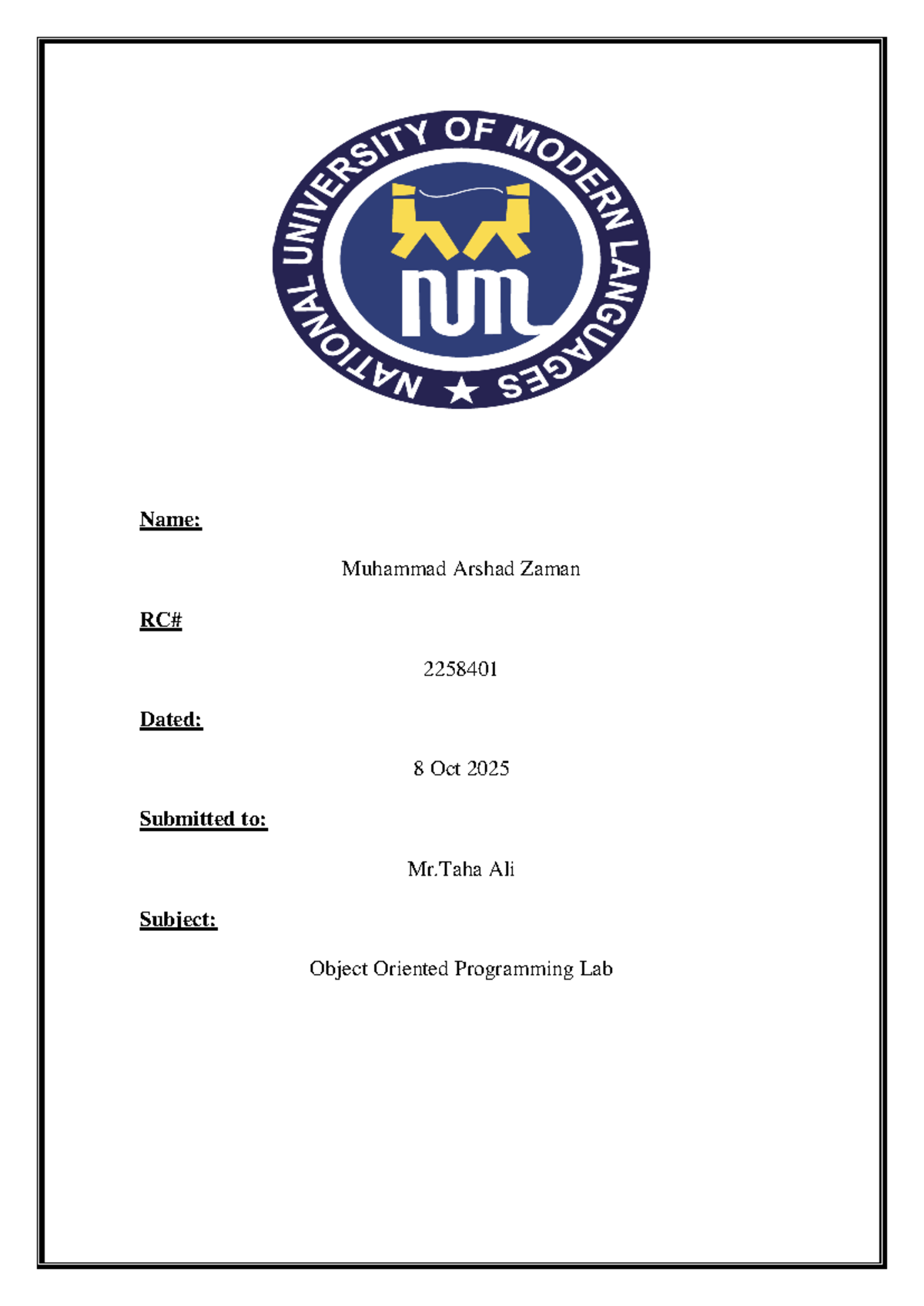 NATIONAL UNIVERSITY OF MODERN LANGUAGES

num

Name:

Muhammad Arshad Zaman

RC#

2258401

Dated:

8 Oct 2025

Submitted to:

Mr.Taha Ali

Subject:

Object Oriented Programming Lab